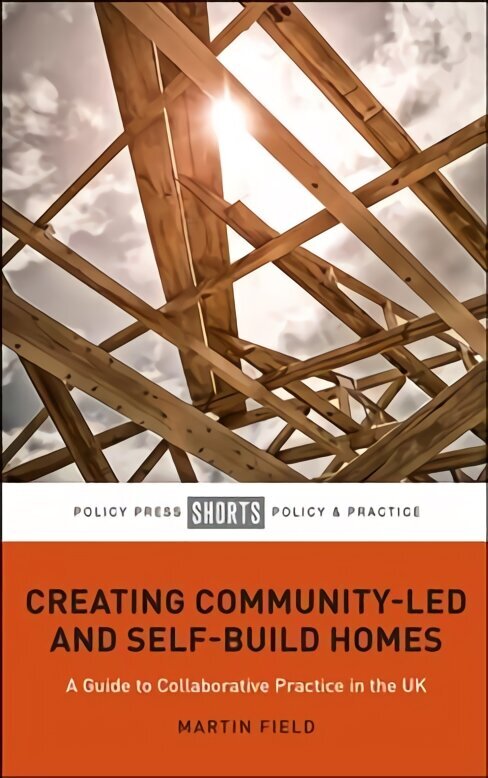 POLICY PRESS SHORTS POLICY & PRACTICE

CREATING COMMUNITY-LED AND SELF-BUILD HOMES

A Guide to Collaborative Practice in the UK

MARTIN FIELD